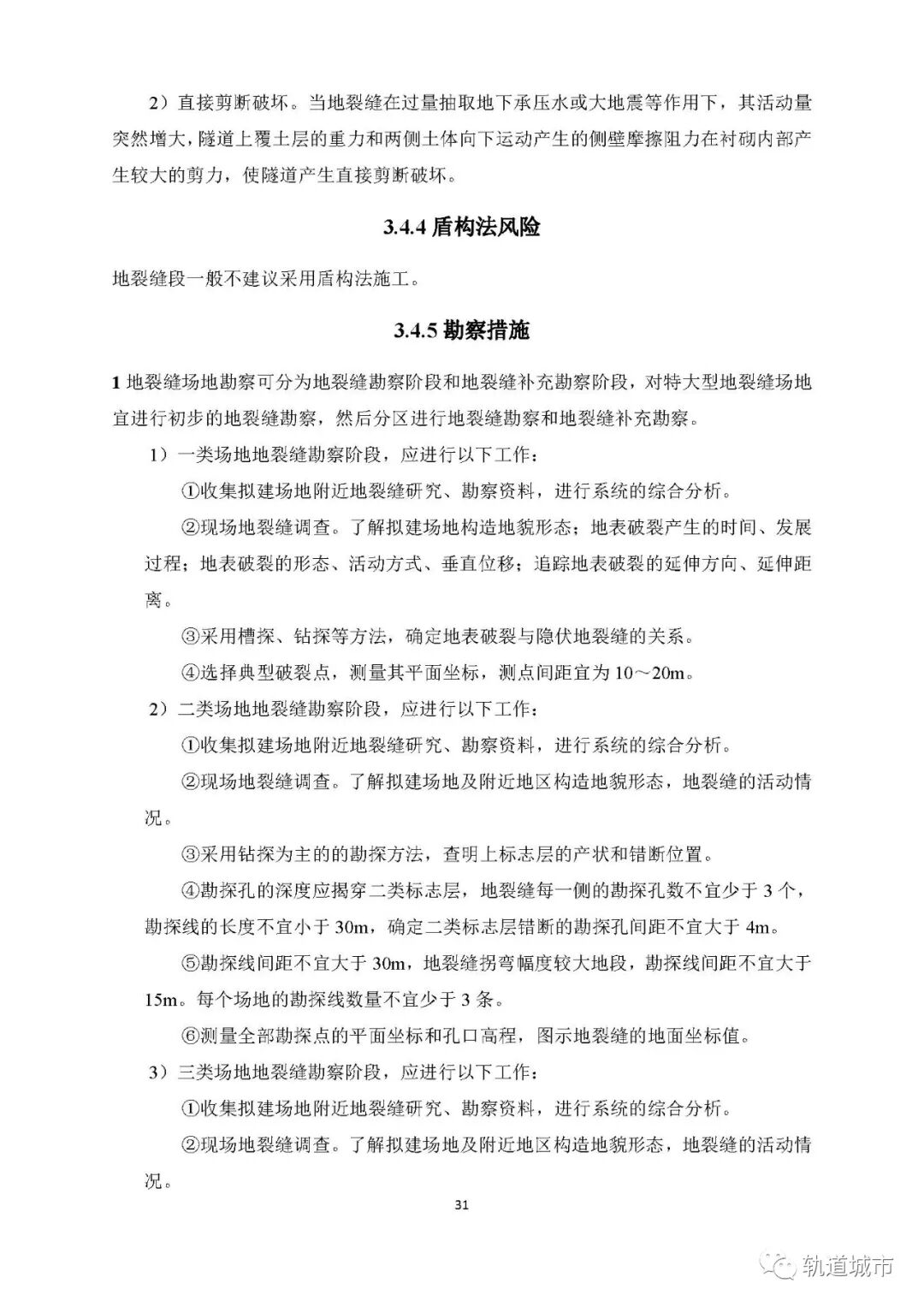 2）直接剪断破坏。当地裂缝在过量抽取地下承压水或大地震等作用下，其活动量突然增大，隧道上覆土层的重力和两侧土体向下运动产生的侧壁摩擦阻力在衬砌内部产生较大的剪力，使隧道产生直接剪断破坏。

3.4.4 盾构法风险

地裂缝段一般不建议采用盾构法施工。

3.4.5 勘察措施

1 地裂缝场地勘察可分为地裂缝勘察阶段和地裂缝补充勘察阶段，对特大型地裂缝场地宜进行初步的地裂缝勘察，然后分区进行地裂缝勘察和地裂缝补充勘察。

1）一类场地地裂缝勘察阶段，应进行以下工作：

①收集拟建场地附近地裂缝研究、勘察资料，进行系统的综合分析。

②现场地裂缝调查。了解拟建场地构造地貌形态；地表破裂产生的时间、发展过程；地表破裂的形态、活动方式、垂直位移；追踪地表破裂的延伸方向、延伸距离。

③采用槽探、钻探等方法，确定地表破裂与隐伏地裂缝的关系。

④选择典型破裂点，测量其平面坐标，测点间距宜为 10～20m。

2）二类场地地裂缝勘察阶段，应进行以下工作：

①收集拟建场地附近地裂缝研究、勘察资料，进行系统的综合分析。

②现场地裂缝调查。了解拟建场地及附近地区构造地貌形态，地裂缝的活动情况。

③采用钻探为主的的勘探方法，查明上标志层的产状和错断位置。

④勘探孔的深度应揭穿二类标志层，地裂缝每一侧的勘探孔数不宜少于 3 个，勘探线的长度不宜小于 30m，确定二类标志层错断的勘探孔间距不宜大于 4m。

⑤勘探线间距不宜大于 30m，地裂缝拐弯幅度较大地段，勘探线间距不宜大于 15m。每个场地的勘探线数量不宜少于 3 条。

⑥测量全部勘探点的平面坐标和孔口高程，图示地裂缝的地面坐标值。

3）三类场地地裂缝勘察阶段，应进行以下工作：

①收集拟建场地附近地裂缝研究、勘察资料，进行系统的综合分析。

②现场地裂缝调查。了解拟建场地及附近地区构造地貌形态，地裂缝的活动情况。

31

轨道城市